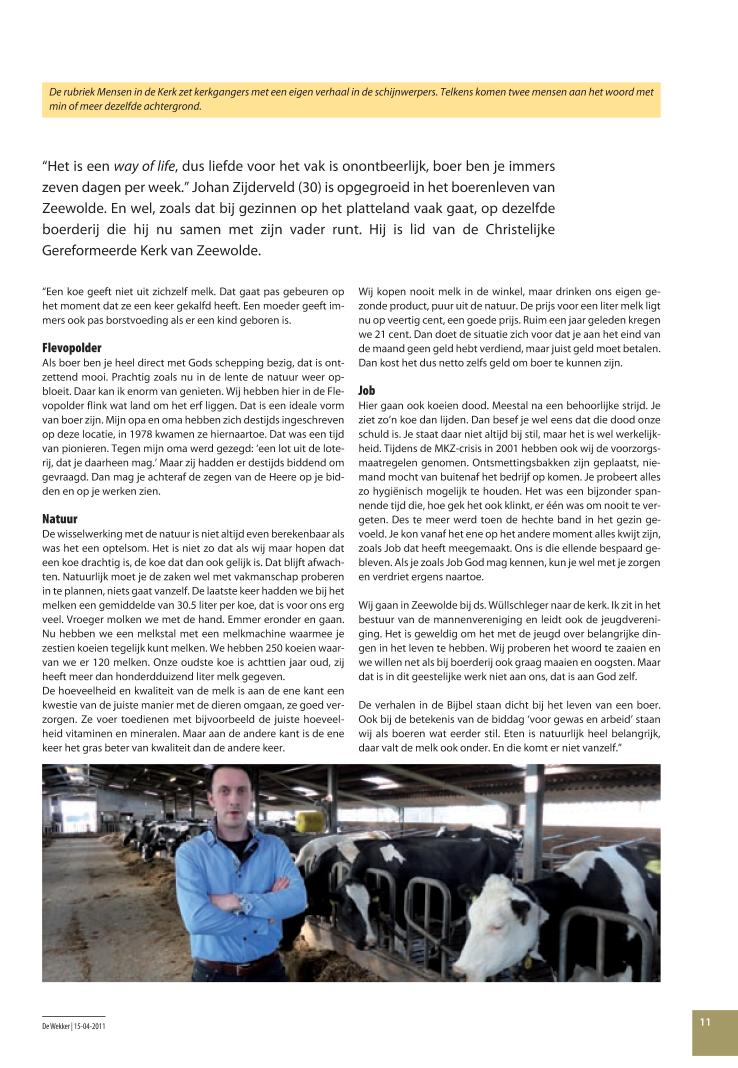 De rubriek Mensen in de Kerk zet kerkgangers met een eigen verhaal in de schijnwerpers. Telkens komen twee mensen aan het woord met min of meer dezelfde achtergrond.

"Het is een way of life, dus liefde voor het vak is onontbeerlijk, boer ben je immers zeven dagen per week." Johan Zijderveld (30) is opgegroeid in het boerenleven van Zeewolde. En wel, zoals dat bij gezinnen op het platteland vaak gaat, op dezelfde boerderij die hij nu samen met zijn vader runt. Hij is lid van de Christelijke Gereformeerde Kerk van Zeewolde.

"Een koe geeft niet uit zichzelf melk. Dat gaat pas gebeuren op het moment dat ze een keer gekalfd heeft. Een moeder geeft immers ook pas borstvoeding als er een kind geboren is.

Flevopolder
Als boer ben je heel direct met Gods schepping bezig, dat is ontzettend mooi. Prachtig zoals nu in de lente de natuur weer opbloeit. Daar kan ik enorm van genieten. Wij hebben hier in de Flevopolder flink wat land om het erf liggen. Dat is een ideale vorm van boer zijn. Mijn opa en oma hebben zich destijds ingeschreven op deze locatie, in 1978 kwamen ze hiernaartoe. Dat was een tijd van pionieren. Tegen mijn oma werd gezegd: 'een lot uit de loterij, dat je daarheen mag.' Maar zij hadden er destijds biddend om gevraagd. Dan mag je achteraf de zegen van de Heere op je bidden en op je werken zien.

Natuur
De wisselwerking met de natuur is niet altijd even berekenbaar als was het een optelsom. Het is niet zo dat als wij maar hopen dat een koe drachtig is, de koe dat dan ook gelijk is. Dat blijft afwachten. Natuurlijk moet je de zaken wel met vakmanschap proberen in te plannen, niets gaat vanzelf. De laatste keer hadden we bij het melken een gemiddelde van 30.5 liter per koe, dat is voor ons erg veel. Vroeger molken we met de hand. Emmer eronder en gaan. Nu hebben we een melkstal met een melkmachine waarmee je zestien koeien tegelijk kunt melken. We hebben 250 koeien waarvan we er 120 melken. Onze oudste koe is achttien jaar oud, zij heeft meer dan honderdduizend liter melk gegeven.
De hoeveelheid en kwaliteit van de melk is aan de ene kant een kwestie van de juiste manier met de dieren omgaan, ze goed verzorgen. Ze voer toedienen met bijvoorbeeld de juiste hoeveelheid vitaminen en mineralen. Maar aan de andere kant is de ene keer het gras beter van kwaliteit dan de andere keer.

Wij kopen nooit melk in de winkel, maar drinken ons eigen gezonde product, puur uit de natuur. De prijs voor een liter melk ligt nu op veertig cent, een goede prijs. Ruim een jaar geleden kregen we 21 cent. Dan doet de situatie zich voor dat je aan het eind van de maand geen geld hebt verdiend, maar juist geld moet betalen. Dan kost het dus netto zelfs geld om boer te kunnen zijn.

Job
Hier gaan ook koeien dood. Meestal na een behoorlijke strijd. Je ziet zo'n koe dan lijden. Dan besef je wel eens dat die dood onze schuld is. Je staat daar niet altijd bij stil, maar het is wel werkelijkheid. Tijdens de MKZ-crisis in 2001 hebben ook wij de voorzorgsmaatregelen genomen. Ontsmettingsbakken zijn geplaatst, niemand mocht van buitenaf het bedrijf op komen. Je probeert alles zo hygiënisch mogelijk te houden. Het was een bijzonder spannende tijd die, hoe gek het ook klinkt, er één was om nooit te vergeten. Des te meer werd toen de hechte band in het gezin gevoeld. Je kon vanaf het ene op het andere moment alles kwijt zijn, zoals Job dat heeft meegemaakt. Ons is die ellende bespaard gebleven. Als je zoals Job God mag kennen, kun je wel met je zorgen en verdriet ergens naartoe.

Wij gaan in Zeewolde bij ds. Wüllschleger naar de kerk. Ik zit in het bestuur van de mannenvereniging en leidt ook de jeugdvereniging. Het is geweldig om het met de jeugd over belangrijke dingen in het leven te hebben. Wij proberen het woord te zaaien en we willen net als bij boerderij ook graag maaien en oogsten. Maar dat is in dit geestelijke werk niet aan ons, dat is aan God zelf.

De verhalen in de Bijbel staan dicht bij het leven van een boer. Ook bij de betekenis van de biddag 'voor gewas en arbeid' staan wij als boeren wat eerder stil. Eten is natuurlijk heel belangrijk, daar valt de melk ook onder. En die komt er niet vanzelf."

De Wekker | 15-04-2011

11